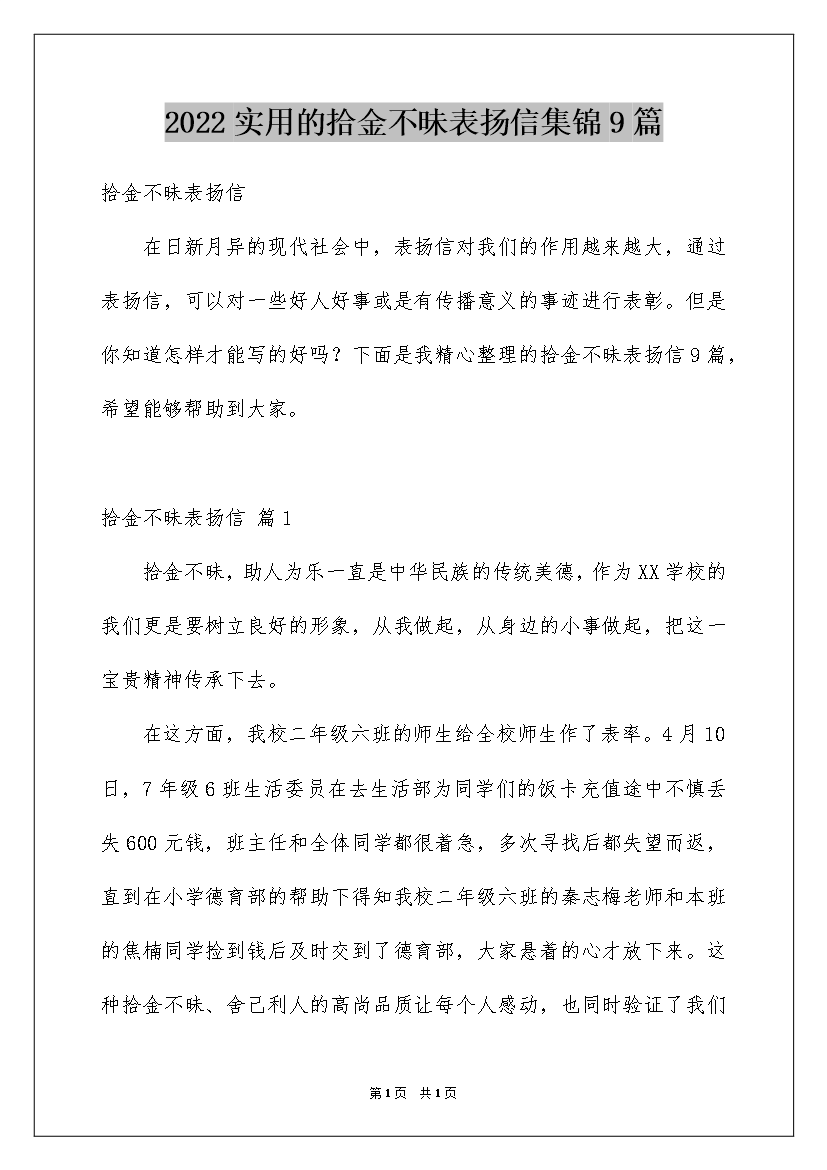 2022实用的拾金不昧表扬信集锦9篇

拾金不昧表扬信

在日新月异的现代社会中，表扬信对我们的作用越来越大，通过表扬信，可以对一些好人好事或是有传播意义的事迹进行表彰。但是你知道怎样才能写的好吗？下面是我精心整理的拾金不昧表扬信9篇，希望能够帮助到大家。

拾金不昧表扬信 篇1

拾金不昧，助人为乐一直是中华民族的传统美德，作为XX学校的我们更是要树立良好的形象，从我做起，从身边的小事做起，把这一宝贵精神传承下去。

在这方面，我校二年级六班的师生给全校师生作了表率。4月10日，7年级6班生活委员在去生活部为同学们的饭卡充值途中不慎丢失600元钱，班主任和全体同学都很着急，多次寻找后都失望而返，直到在小学德育部的帮助下得知我校二年级六班的秦志梅老师和本班的焦楠同学捡到钱后及时交到了德育部，大家悬着的心才放下来。这种拾金不昧、舍己利人的高尚品质让每个人感动，也同时验证了我们

第1页 共1页